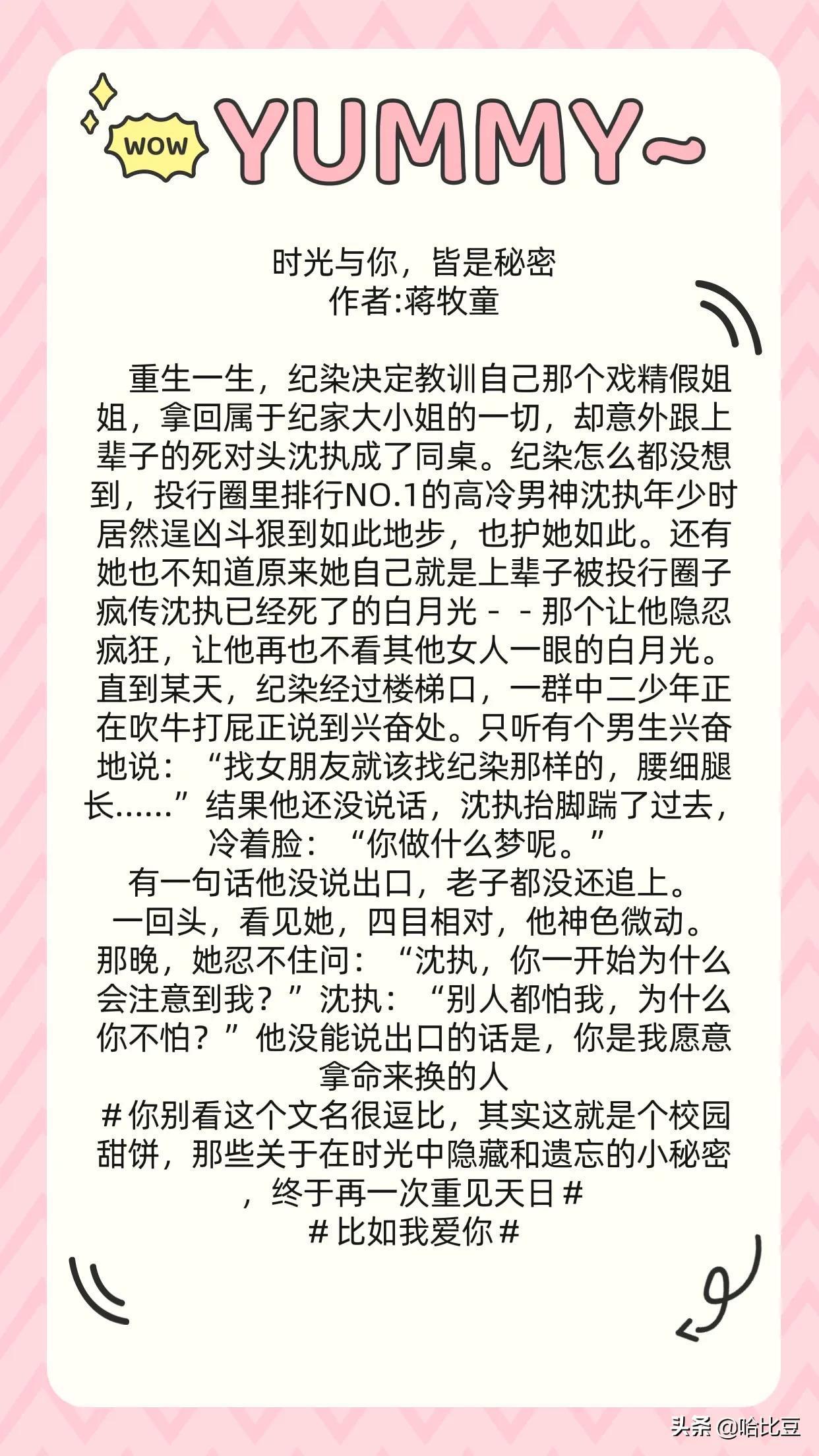 WOW YUMMY~

时光与你，皆是秘密
作者:蒋牧童

重生一生，纪染决定教训自己那个戏精假姐姐，拿回属于纪家大小姐的一切，却意外跟上辈子的死对头沈执成了同桌。纪染怎么都没想到，投行圈里排行NO.1的高冷男神沈执年少时居然逞凶斗狠到如此地步，也护她如此。还有她也不知道原来她自己就是上辈子被投行圈子疯传沈执已经死了的白月光－－那个让他隐忍疯狂，让他再也不看其他女人一眼的白月光。直到某天，纪染经过楼梯口，一群中二少年正在吹牛打屁正说到兴奋处。只听有个男生兴奋地说：“找女朋友就该找纪染那样的，腰细腿长……”结果他还没说话，沈执抬脚踹了过去，冷着脸：“你做什么梦呢。”
有一句话他没说出口，老子都没还追上。
一回头，看见她，四目相对，他神色微动。
那晚，她忍不住问：“沈执，你一开始为什么会注意到我？”沈执：“别人都怕我，为什么你不怕？”他没能说出口的话是，你是我愿意拿命来换的人
＃你别看这个文名很逗比，其实这就是个校园甜饼，那些关于在时光中隐藏和遗忘的小秘密，终于再一次重见天日＃
＃比如我爱你＃

头条 @哈比豆